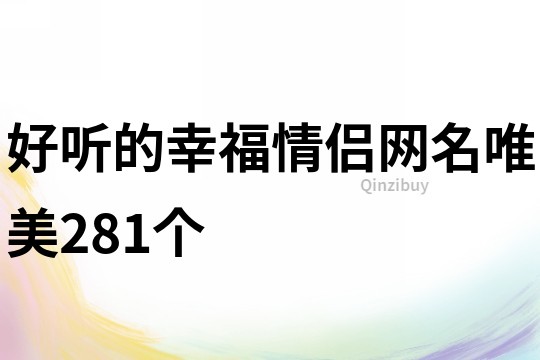 好听的幸福情侣网名唯美281个

Qinzibuy